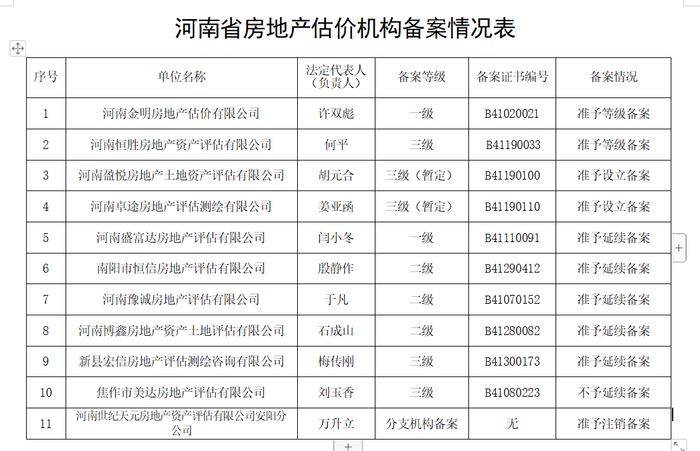 河南省房地产估价机构备案情况表

| 序号 | 单位名称 | 法定代表人（负责人） | 备案等级 | 备案证书编号 | 备案情况 |
|---|---|---|---|---|---|
| 1 | 河南金明房地产估价有限公司 | 许双彪 | 一级 | B41020021 | 准予等级备案 |
| 2 | 河南恒胜房地产资产评估有限公司 | 何平 | 三级 | B41190033 | 准予等级备案 |
| 3 | 河南盈悦房地产土地资产评估有限公司 | 胡元合 | 三级（暂定） | B41190100 | 准予设立备案 |
| 4 | 河南卓途房地产评估测绘有限公司 | 姜亚函 | 三级（暂定） | B41190110 | 准予设立备案 |
| 5 | 河南盛富达房地产评估有限公司 | 闫小冬 | 一级 | B41110091 | 准予延续备案 |
| 6 | 南阳市恒信房地产评估有限公司 | 殷静作 | 二级 | B41290412 | 准予延续备案 |
| 7 | 河南豫诚房地产评估有限公司 | 于凡 | 二级 | B41070152 | 准予延续备案 |
| 8 | 河南博鑫房地产资产土地评估有限公司 | 石成山 | 二级 | B41280082 | 准予延续备案 |
| 9 | 新县宏信房地产评估测绘咨询有限公司 | 梅传刚 | 三级 | B41300173 | 准予延续备案 |
| 10 | 焦作市美达房地产评估有限公司 | 刘玉香 | 三级 | B41080223 | 不予延续备案 |
| 11 | 河南世纪天元房地产资产评估有限公司安阳分公司 | 万升立 | 分支机构备案 | 无 | 准予注销备案 |